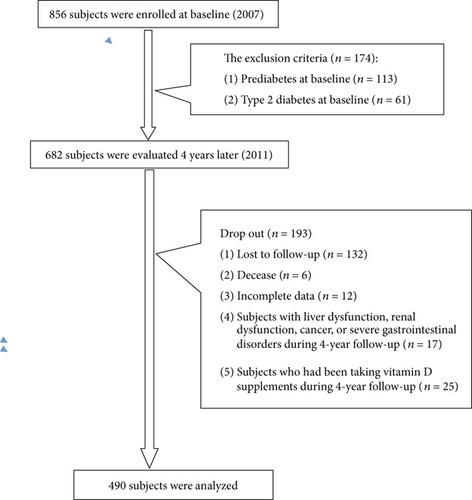 856 subjects were enrolled at baseline (2007)

The exclusion criteria ($n = 174$):

(1) Prediabetes at baseline ($n = 113$)

(2) Type 2 diabetes at baseline ($n = 61$)

682 subjects were evaluated 4 years later (2011)

Drop out ($n = 193$)

(1) Lost to follow-up ($n = 132$)

(2) Decease ($n = 6$)

(3) Incomplete data ($n = 12$)

(4) Subjects with liver dysfunction, renal dysfunction, cancer, or severe gastrointestinal disorders during 4-year follow-up ($n = 17$)

(5) Subjects who had been taking vitamin D supplements during 4-year follow-up ($n = 25$)

490 subjects were analyzed